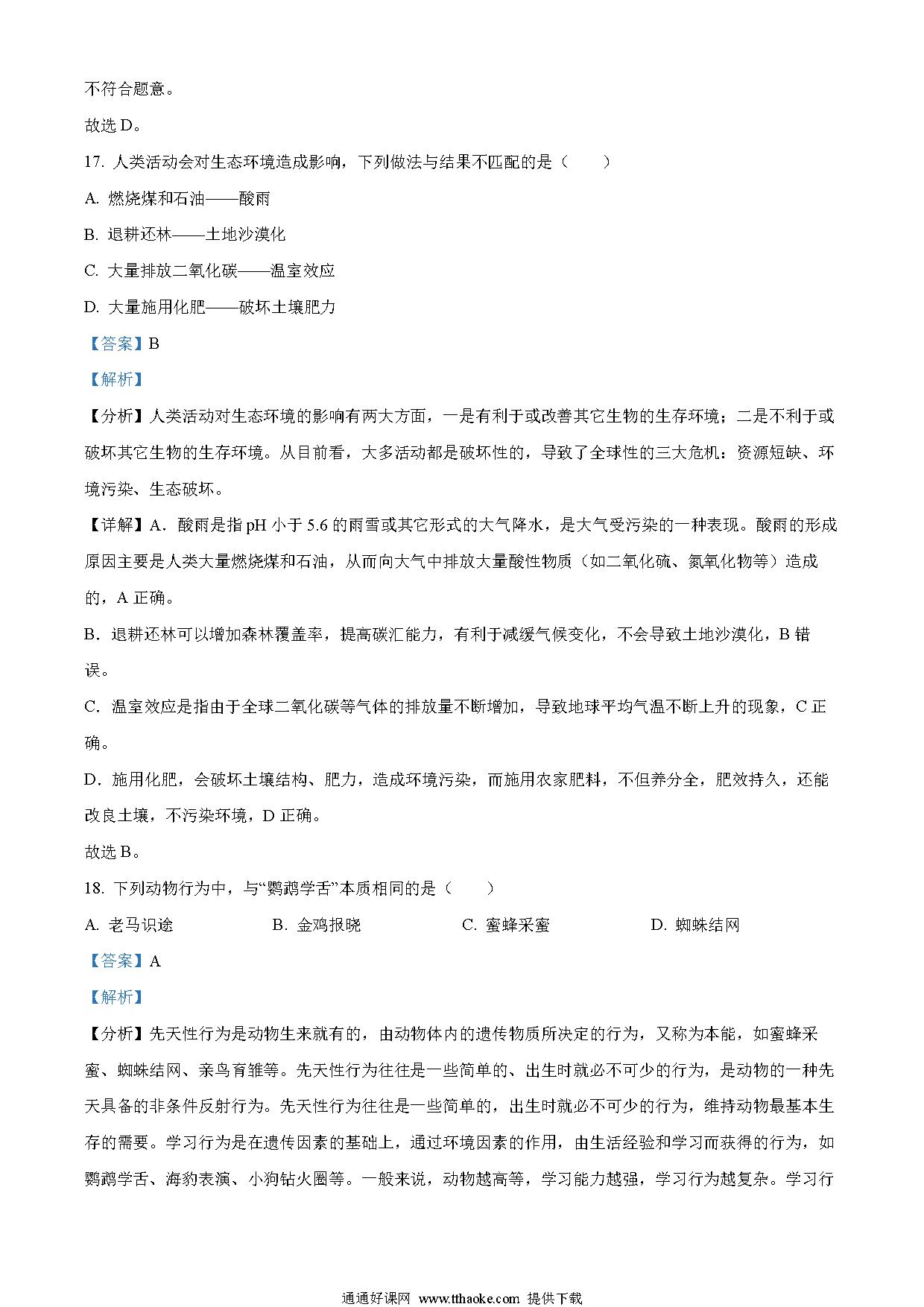 不符合题意。

故选 D。

17. 人类活动会对生态环境造成影响，下列做法与结果不匹配的是（　　）

A. 燃烧煤和石油——酸雨

B. 退耕还林——土地沙漠化

C. 大量排放二氧化碳——温室效应

D. 大量施用化肥——破坏土壤肥力

【答案】B

【解析】

【分析】人类活动对生态环境的影响有两大方面，一是有利于或改善其它生物的生存环境；二是不利于或破坏其它生物的生存环境。从目前看，大多活动都是破坏性的，导致了全球性的三大危机：资源短缺、环境污染、生态破坏。

【详解】A．酸雨是指 pH 小于 5.6 的雨雪或其它形式的大气降水，是大气受污染的一种表现。酸雨的形成原因主要是人类大量燃烧煤和石油，从而向大气中排放大量酸性物质（如二氧化硫、氮氧化物等）造成的，A 正确。

B．退耕还林可以增加森林覆盖率，提高碳汇能力，有利于减缓气候变化，不会导致土地沙漠化，B 错误。

C．温室效应是指由于全球二氧化碳等气体的排放量不断增加，导致地球平均气温不断上升的现象，C 正确。

D．施用化肥，会破坏土壤结构、肥力，造成环境污染，而施用农家肥料，不但养分全，肥效持久，还能改良土壤，不污染环境，D 正确。

故选 B。

18. 下列动物行为中，与“鹦鹉学舌”本质相同的是（　　）

A. 老马识途　　B. 金鸡报晓　　C. 蜜蜂采蜜　　D. 蜘蛛结网

【答案】A

【解析】

【分析】先天性行为是动物生来就有的，由动物体内的遗传物质所决定的行为，又称为本能，如蜜蜂采蜜、蜘蛛结网、亲鸟育雏等。先天性行为往往是一些简单的、出生时就必不可少的行为，是动物的一种先天具备的非条件反射行为。先天性行为往往是一些简单的，出生时就必不可少的行为，维持动物最基本生存的需要。学习行为是在遗传因素的基础上，通过环境因素的作用，由生活经验和学习而获得的行为，如鹦鹉学舌、海豹表演、小狗钻火圈等。一般来说，动物越高等，学习能力越强，学习行为越复杂。学习行

通通好课网 www.tthaoke.com 提供下载